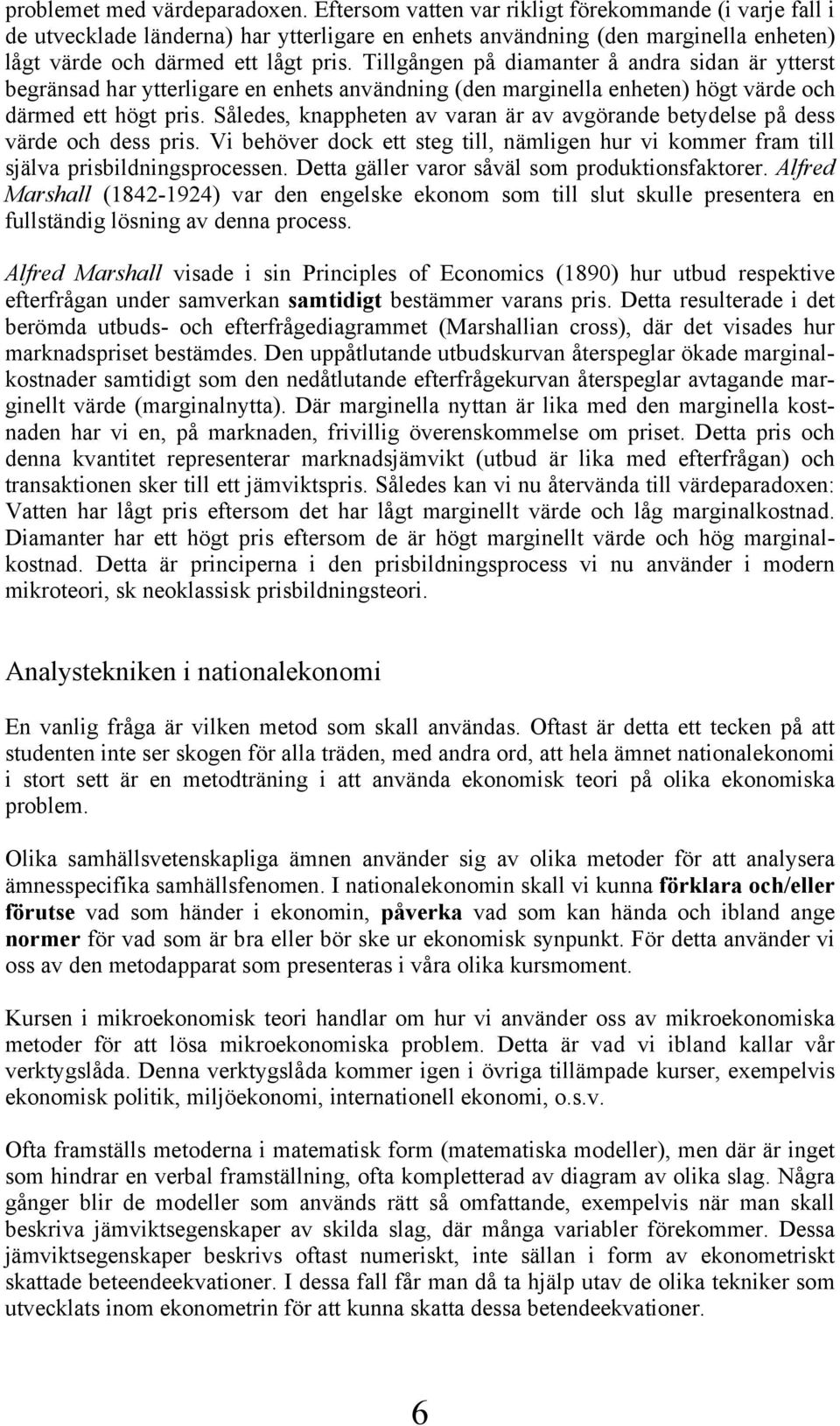 problemet med värdeparadoxen. Eftersom vatten var rikligt förekommande (i varje fall i de utvecklade länderna) har ytterligare en enhets användning (den marginella enheten) lågt värde och därmed ett lågt pris. Tillgången på diamanter å andra sidan är ytterst begränsad har ytterligare en enhets användning (den marginella enheten) högt värde och därmed ett högt pris. Således, knappheten av varan är av avgörande betydelse på dess värde och dess pris. Vi behöver dock ett steg till, nämligen hur vi kommer fram till själva prisbildningsprocessen. Detta gäller varor såväl som produktionsfaktorer. Alfred Marshall (1842-1924) var den engelske ekonom som till slut skulle presentera en fullständig lösning av denna process.

Alfred Marshall visade i sin Principles of Economics (1890) hur utbud respektive efterfrågan under samverkan samtidigt bestämmer varans pris. Detta resulterade i det berömda utbuds- och efterfrågediagrammet (Marshallian cross), där det visades hur marknadspriset bestämdes. Den uppåtlutande utbudskurvan återspeglar ökade marginalkostnader samtidigt som den nedåtlutande efterfrågekurvan återspeglar avtagande marginellt värde (marginalnytta). Där marginella nyttan är lika med den marginella kostnaden har vi en, på marknaden, frivillig överenskommelse om priset. Detta pris och denna kvantitet representerar marknadsjämvikt (utbud är lika med efterfrågan) och transaktionen sker till ett jämviktspris. Således kan vi nu återvända till värdeparadoxen: Vatten har lågt pris eftersom det har lågt marginellt värde och låg marginalkostnad. Diamanter har ett högt pris eftersom de är högt marginellt värde och hög marginalkostnad. Detta är principerna i den prisbildningsprocess vi nu använder i modern mikroteori, sk neoklassisk prisbildningsteori.

Analystekniken i nationalekonomi

En vanlig fråga är vilken metod som skall användas. Oftast är detta ett tecken på att studenten inte ser skogen för alla träden, med andra ord, att hela ämnet nationalekonomi i stort sett är en metodträning i att använda ekonomisk teori på olika ekonomiska problem.

Olika samhällsvetenskapliga ämnen använder sig av olika metoder för att analysera ämnesspecifika samhällsfenomen. I nationalekonomin skall vi kunna förklara och/eller förutse vad som händer i ekonomin, påverka vad som kan hända och ibland ange normer för vad som är bra eller bör ske ur ekonomisk synpunkt. För detta använder vi oss av den metodapparat som presenteras i våra olika kursmoment.

Kursen i mikroekonomisk teori handlar om hur vi använder oss av mikroekonomiska metoder för att lösa mikroekonomiska problem. Detta är vad vi ibland kallar vår verktygslåda. Denna verktygslåda kommer igen i övriga tillämpade kurser, exempelvis ekonomisk politik, miljöekonomi, internationell ekonomi, o.s.v.

Ofta framställs metoderna i matematisk form (matematiska modeller), men där är inget som hindrar en verbal framställning, ofta kompletterad av diagram av olika slag. Några gånger blir de modeller som används rätt så omfattande, exempelvis när man skall beskriva jämviktsegenskaper av skilda slag, där många variabler förekommer. Dessa jämviktsegenskaper beskrivs oftast numeriskt, inte sällan i form av ekonometriskt skattade beteendeekvationer. I dessa fall får man då ta hjälp utav de olika tekniker som utvecklats inom ekonometrin för att kunna skatta dessa betendeekvationer.

6